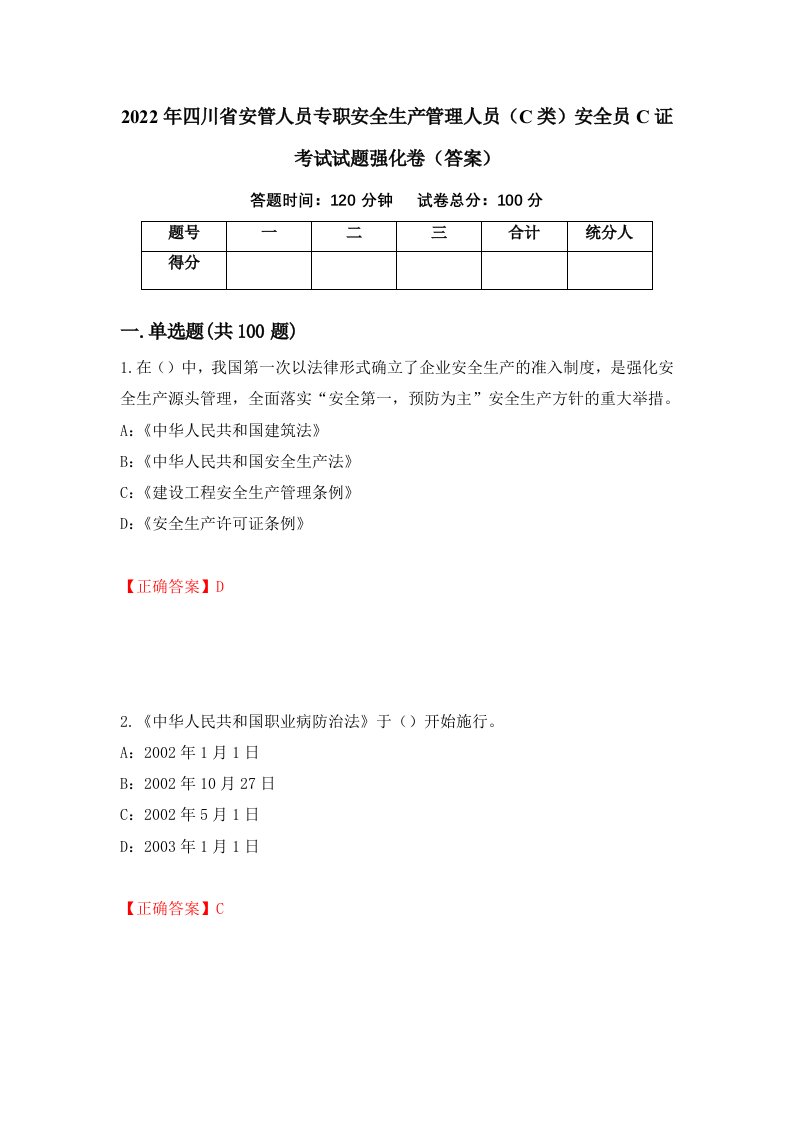 2022年四川省安管人员专职安全生产管理人员（C类）安全员C证考试试题强化卷（答案）

答题时间：120分钟　　试卷总分：100分

| 题号 | 一 | 二 | 三 | 合计 | 统分人 |
|---|---|---|---|---|---|
| 得分 | | | | | |

一.单选题(共100题)

1.在（）中，我国第一次以法律形式确立了企业安全生产的准入制度，是强化安全生产源头管理，全面落实“安全第一，预防为主”安全生产方针的重大举措。

A:《中华人民共和国建筑法》

B:《中华人民共和国安全生产法》

C:《建设工程安全生产管理条例》

D:《安全生产许可证条例》

【正确答案】D

2.《中华人民共和国职业病防治法》于（）开始施行。

A:2002年1月1日

B:2002年10月27日

C:2002年5月1日

D:2003年1月1日

【正确答案】C